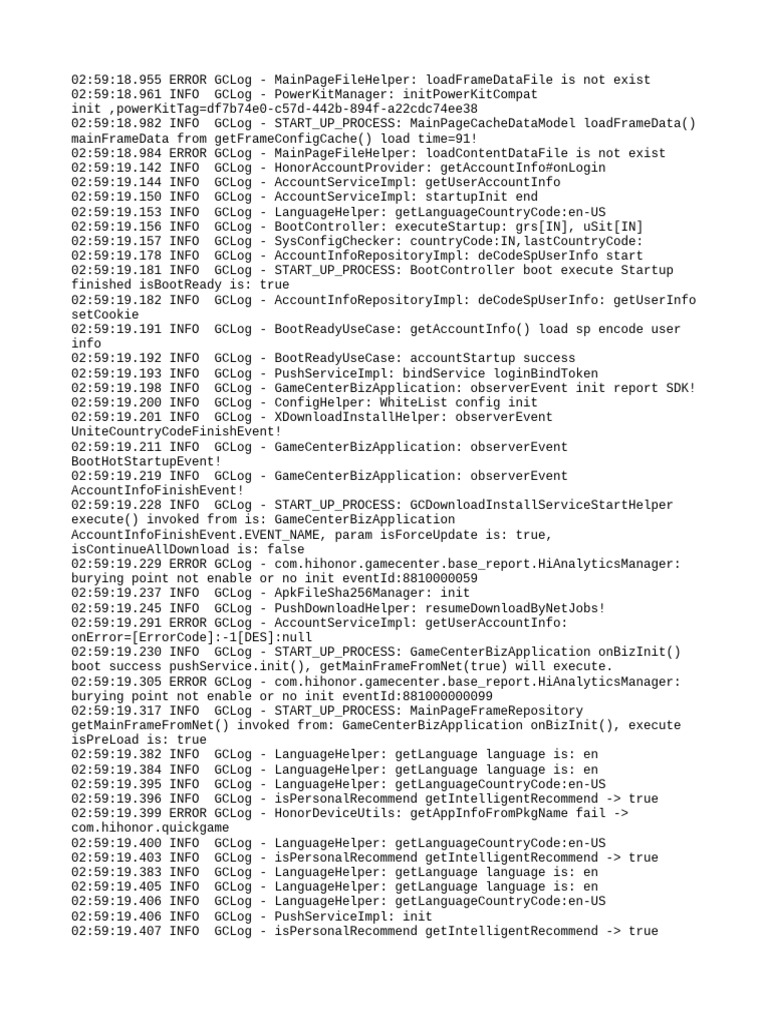 02:59:18.955 ERROR GCLog - MainPageFileHelper: loadFrameDataFile is not exist
02:59:18.961 INFO  GCLog - PowerKitManager: initPowerKitCompat init ,powerKitTag=df7b74e0-c57d-442b-894f-a22cdc74ee38
02:59:18.982 INFO  GCLog - START_UP_PROCESS: MainPageCacheDataModel loadFrameData() mainFrameData from getFrameConfigCache() load time=91!
02:59:18.984 ERROR GCLog - MainPageFileHelper: loadContentDataFile is not exist
02:59:19.142 INFO  GCLog - HonorAccountProvider: getAccountInfo#onLogin
02:59:19.144 INFO  GCLog - AccountServiceImpl: getUserAccountInfo
02:59:19.150 INFO  GCLog - AccountServiceImpl: startupInit end
02:59:19.153 INFO  GCLog - LanguageHelper: getLanguageCountryCode:en-US
02:59:19.156 INFO  GCLog - BootController: executeStartup: grs[IN], uSit[IN]
02:59:19.157 INFO  GCLog - SysConfigChecker: countryCode:IN,lastCountryCode:
02:59:19.178 INFO  GCLog - AccountInfoRepositoryImpl: deCodeSpUserInfo start
02:59:19.181 INFO  GCLog - START_UP_PROCESS: BootController boot execute Startup finished isBootReady is: true
02:59:19.182 INFO  GCLog - AccountInfoRepositoryImpl: deCodeSpUserInfo: getUserInfo setCookie
02:59:19.191 INFO  GCLog - BootReadyUseCase: getAccountInfo() load sp encode user info
02:59:19.192 INFO  GCLog - BootReadyUseCase: accountStartup success
02:59:19.193 INFO  GCLog - PushServiceImpl: bindService loginBindToken
02:59:19.198 INFO  GCLog - GameCenterBizApplication: observerEvent init report SDK!
02:59:19.200 INFO  GCLog - ConfigHelper: WhiteList config init
02:59:19.201 INFO  GCLog - XDownloadInstallHelper: observerEvent UniteCountryCodeFinishEvent!
02:59:19.211 INFO  GCLog - GameCenterBizApplication: observerEvent BootHotStartupEvent!
02:59:19.219 INFO  GCLog - GameCenterBizApplication: observerEvent AccountInfoFinishEvent!
02:59:19.228 INFO  GCLog - START_UP_PROCESS: GCDownloadInstallServiceStartHelper execute() invoked from is: GameCenterBizApplication AccountInfoFinishEvent.EVENT_NAME, param isForceUpdate is: true, isContinueAllDownload is: false
02:59:19.229 ERROR GCLog - com.hihonor.gamecenter.base_report.HiAnalyticsManager: burying point not enable or no init eventId:8810000059
02:59:19.237 INFO  GCLog - ApkFileSha256Manager: init
02:59:19.245 INFO  GCLog - PushDownloadHelper: resumeDownloadByNetJobs!
02:59:19.291 ERROR GCLog - AccountServiceImpl: getUserAccountInfo: onError=[ErrorCode]:-1[DES]:null
02:59:19.230 INFO  GCLog - START_UP_PROCESS: GameCenterBizApplication onBizInit() boot success pushService.init(), getMainFrameFromNet(true) will execute.
02:59:19.305 ERROR GCLog - com.hihonor.gamecenter.base_report.HiAnalyticsManager: burying point not enable or no init eventId:881000000099
02:59:19.317 INFO  GCLog - START_UP_PROCESS: MainPageFrameRepository getMainFrameFromNet() invoked from: GameCenterBizApplication onBizInit(), execute isPreLoad is: true
02:59:19.382 INFO  GCLog - LanguageHelper: getLanguage language is: en
02:59:19.384 INFO  GCLog - LanguageHelper: getLanguage language is: en
02:59:19.395 INFO  GCLog - LanguageHelper: getLanguageCountryCode:en-US
02:59:19.396 INFO  GCLog - isPersonalRecommend getIntelligentRecommend -> true
02:59:19.399 ERROR GCLog - HonorDeviceUtils: getAppInfoFromPkgName fail -> com.hihonor.quickgame
02:59:19.400 INFO  GCLog - LanguageHelper: getLanguageCountryCode:en-US
02:59:19.403 INFO  GCLog - isPersonalRecommend getIntelligentRecommend -> true
02:59:19.383 INFO  GCLog - LanguageHelper: getLanguage language is: en
02:59:19.405 INFO  GCLog - LanguageHelper: getLanguage language is: en
02:59:19.406 INFO  GCLog - LanguageHelper: getLanguageCountryCode:en-US
02:59:19.406 INFO  GCLog - PushServiceImpl: init
02:59:19.407 INFO  GCLog - isPersonalRecommend getIntelligentRecommend -> true